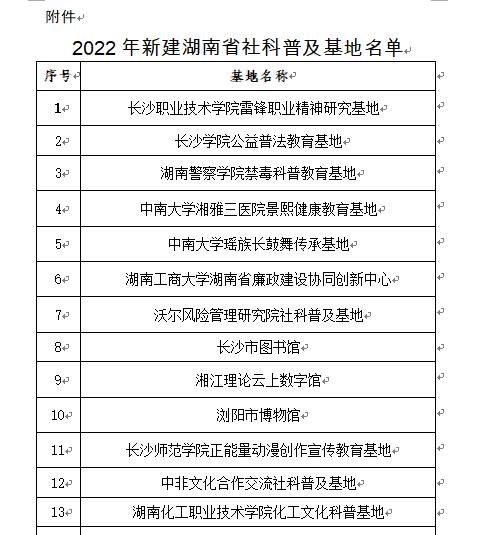 附件

2022 年新建湖南省社科普及基地名单

| 序号 | 基地名称 |
|---|---|
| 1 | 长沙职业技术学院雷锋职业精神研究基地 |
| 2 | 长沙学院公益普法教育基地 |
| 3 | 湖南警察学院禁毒科普教育基地 |
| 4 | 中南大学湘雅三医院景熙健康教育基地 |
| 5 | 中南大学瑶族长鼓舞传承基地 |
| 6 | 湖南工商大学湖南省廉政建设协同创新中心 |
| 7 | 沃尔风险管理研究院社科普及基地 |
| 8 | 长沙市图书馆 |
| 9 | 湘江理论云上数字馆 |
| 10 | 浏阳市博物馆 |
| 11 | 长沙师范学院正能量动漫创作宣传教育基地 |
| 12 | 中非文化合作交流社科普及基地 |
| 13 | 湖南化工职业技术学院化工文化科普基地 |